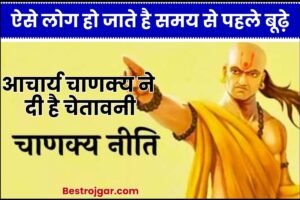 ऐसे लोग हो जाते है समय से पहले बूढ़े

आचार्य चाणक्य ने दी है चेतावनी

चाणक्य नीति

Bestrojgar.com